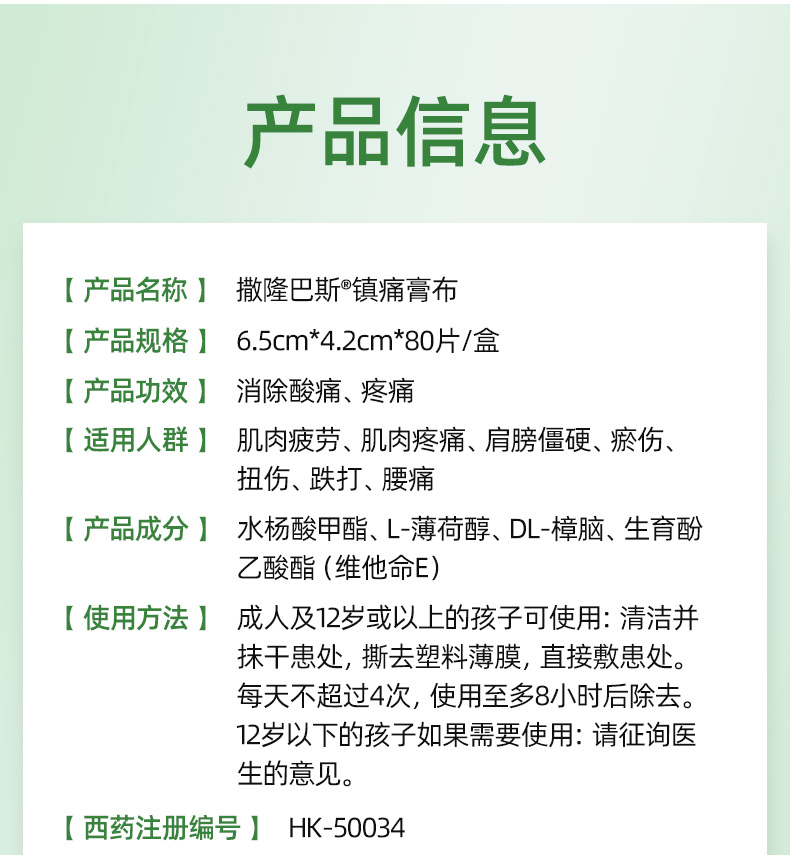 产品信息

【产品名称】 撒隆巴斯®镇痛膏布

【产品规格】 6.5cm*4.2cm*80片/盒

【产品功效】 消除酸痛、疼痛

【适用人群】 肌肉疲劳、肌肉疼痛、肩膀僵硬、瘀伤、扭伤、跌打、腰痛

【产品成分】 水杨酸甲酯、L-薄荷醇、DL-樟脑、生育酚乙酸酯（维他命E）

【使用方法】 成人及12岁或以上的孩子可使用：清洁并抹干患处，撕去塑料薄膜，直接敷患处。每天不超过4次，使用至多8小时后除去。12岁以下的孩子如果需要使用：请征询医生的意见。

【西药注册编号】 HK-50034